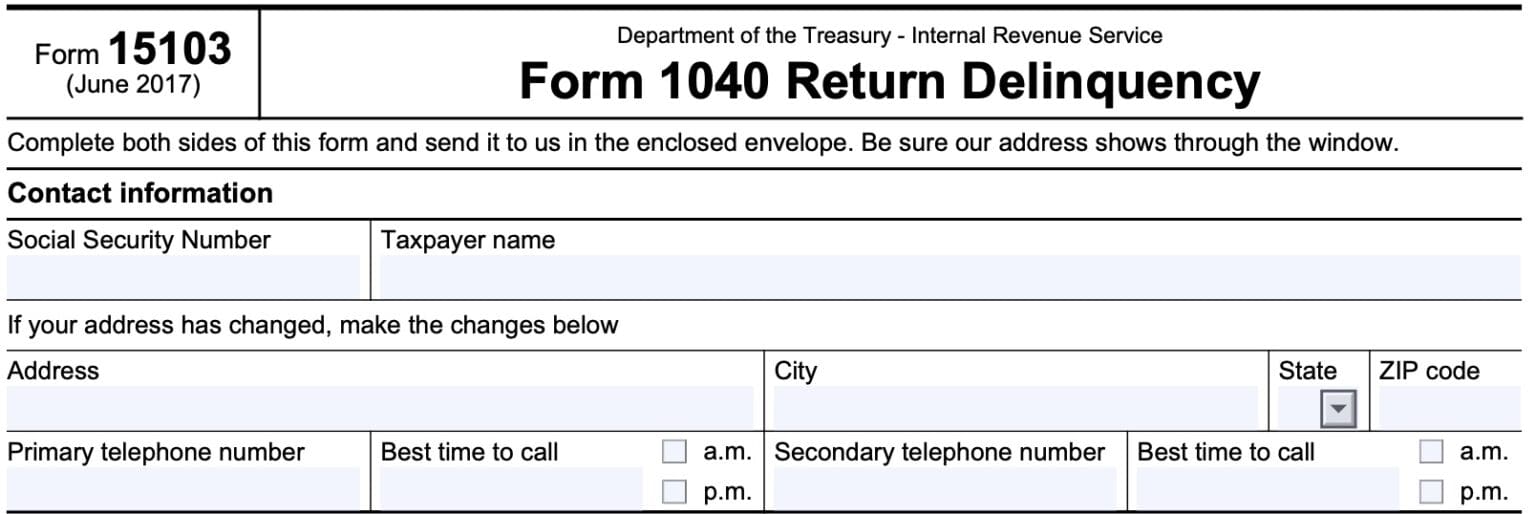 Form 15103
(June 2017)

Department of the Treasury - Internal Revenue Service
Form 1040 Return Delinquency

Complete both sides of this form and send it to us in the enclosed envelope. Be sure our address shows through the window.

Contact information

Social Security Number
Taxpayer name

If your address has changed, make the changes below

Address
City
State
ZIP code

Primary telephone number
Best time to call
☐ a.m.
☐ p.m.
Secondary telephone number
Best time to call
☐ a.m.
☐ p.m.